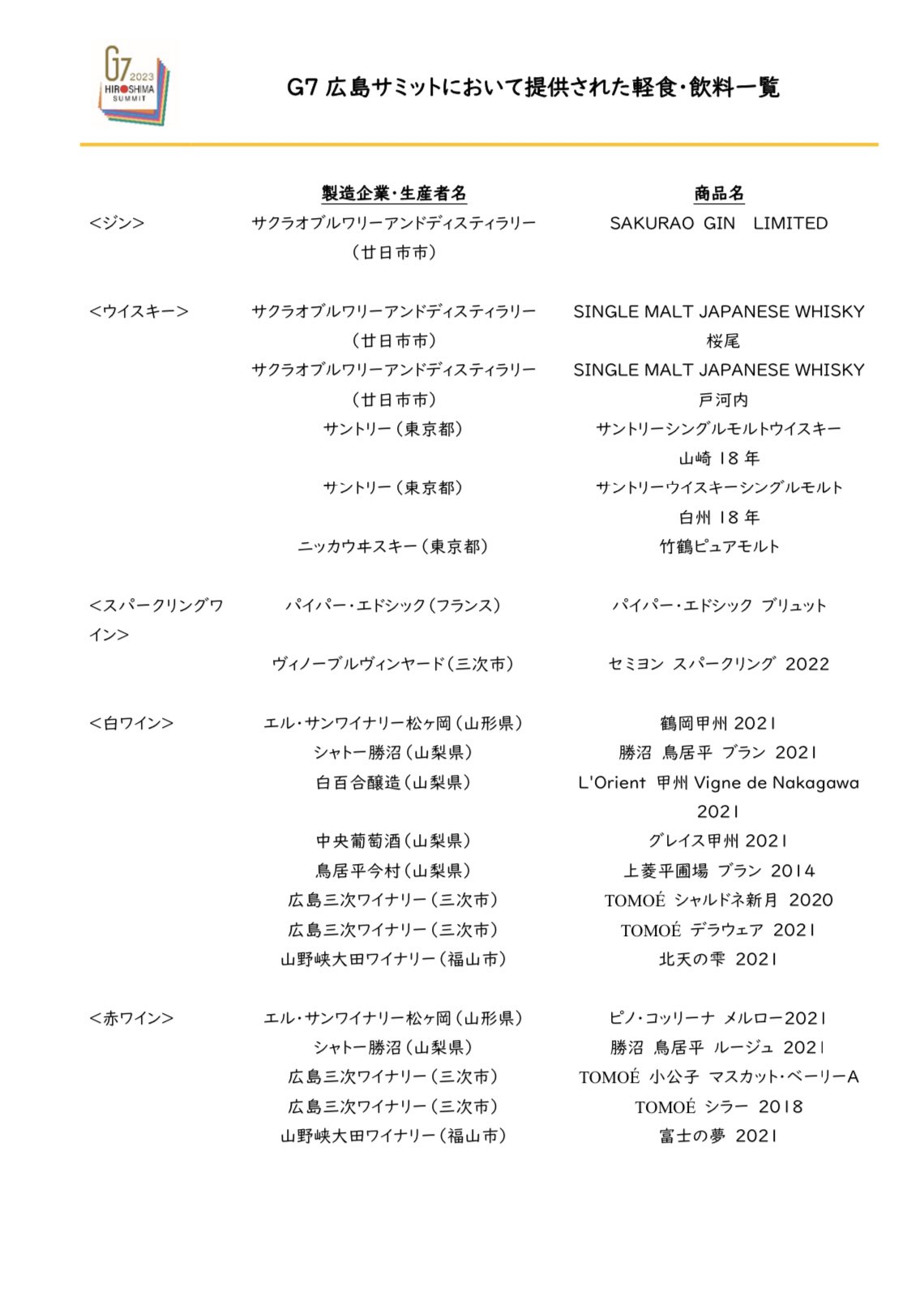 G7 2023 HIROSHIMA SUMMIT

G7 広島サミットにおいて提供された軽食・飲料一覧

| | 製造企業・生産者名 | 商品名 |
|---|---|---|
| <ジン> | サクラオブルワリーアンドディスティラリー（廿日市市） | SAKURAO GIN LIMITED |
| <ウイスキー> | サクラオブルワリーアンドディスティラリー（廿日市市） | SINGLE MALT JAPANESE WHISKY 桜尾 |
| | サクラオブルワリーアンドディスティラリー（廿日市市） | SINGLE MALT JAPANESE WHISKY 戸河内 |
| | サントリー（東京都） | サントリーシングルモルトウイスキー 山崎 18 年 |
| | サントリー（東京都） | サントリーウイスキーシングルモルト 白州 18 年 |
| | ニッカウヰスキー（東京都） | 竹鶴ピュアモルト |
| <スパークリングワイン> | パイパー・エドシック（フランス） | パイパー・エドシック ブリュット |
| | ヴィノーブルヴィンヤード（三次市） | セミヨン スパークリング 2022 |
| <白ワイン> | エル・サンワイナリー松ヶ岡（山形県） | 鶴岡甲州 2021 |
| | シャトー勝沼（山梨県） | 勝沼 鳥居平 ブラン 2021 |
| | 白百合醸造（山梨県） | L'Orient 甲州 Vigne de Nakagawa 2021 |
| | 中央葡萄酒（山梨県） | グレイス甲州 2021 |
| | 鳥居平今村（山梨県） | 上菱平圃場 ブラン 2014 |
| | 広島三次ワイナリー（三次市） | TOMOÉ シャルドネ新月 2020 |
| | 広島三次ワイナリー（三次市） | TOMOÉ デラウェア 2021 |
| | 山野峡大田ワイナリー（福山市） | 北天の雫 2021 |
| <赤ワイン> | エル・サンワイナリー松ヶ岡（山形県） | ピノ・コッリーナ メルロー2021 |
| | シャトー勝沼（山梨県） | 勝沼 鳥居平 ルージュ 2021 |
| | 広島三次ワイナリー（三次市） | TOMOÉ 小公子 マスカット・ベーリーA |
| | 広島三次ワイナリー（三次市） | TOMOÉ シラー 2018 |
| | 山野峡大田ワイナリー（福山市） | 富士の夢 2021 |